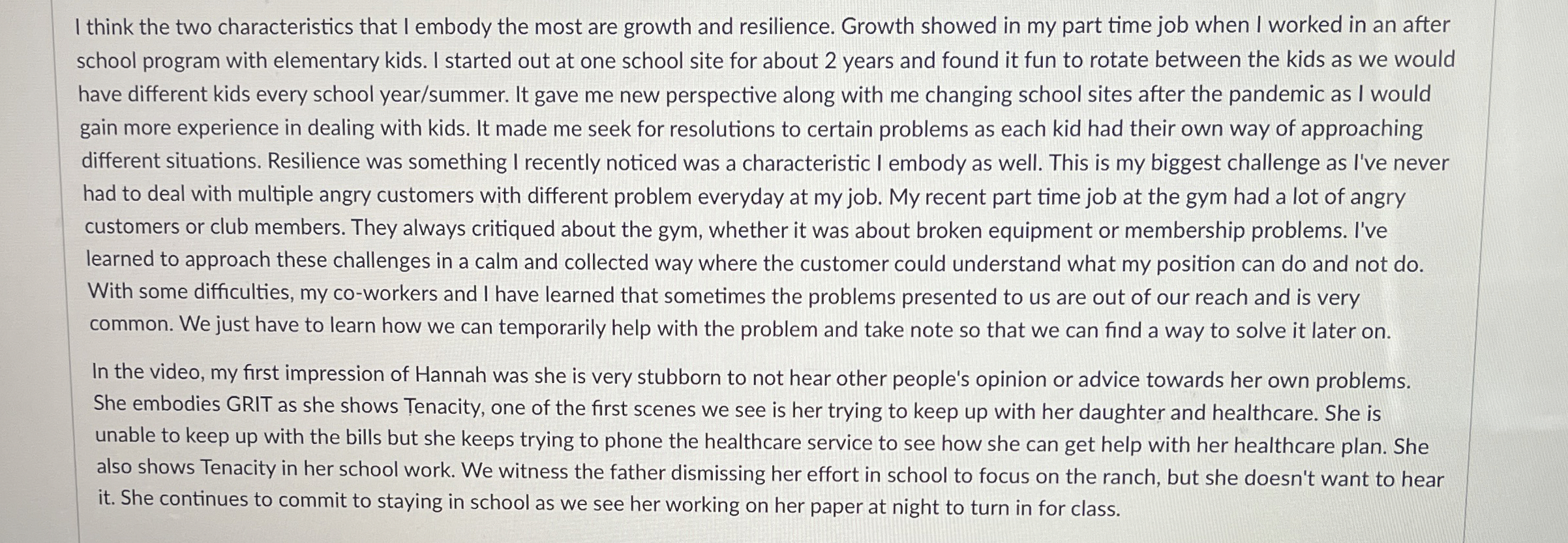 I think the two characteristics that I embody the most are growth and resilience. Growth showed in my part time job when I worked in an after school program with elementary kids. I started out at one school site for about 2 years and found it fun to rotate between the kids as we would have different kids every school year/summer. It gave me new perspective along with me changing school sites after the pandemic as I would gain more experience in dealing with kids. It made me seek for resolutions to certain problems as each kid had their own way of approaching different situations. Resilience was something I recently noticed was a characteristic I embody as well. This is my biggest challenge as I've never had to deal with multiple angry customers with different problem everyday at my job. My recent part time job at the gym had a lot of angry customers or club members. They always critiqued about the gym, whether it was about broken equipment or membership problems. I've learned to approach these challenges in a calm and collected way where the customer could understand what my position can do and not do. With some difficulties, my co-workers and I have learned that sometimes the problems presented to us are out of our reach and is very common. We just have to learn how we can temporarily help with the problem and take note so that we can find a way to solve it later on.

In the video, my first impression of Hannah was she is very stubborn to not hear other people's opinion or advice towards her own problems. She embodies GRIT as she shows Tenacity, one of the first scenes we see is her trying to keep up with her daughter and healthcare. She is unable to keep up with the bills but she keeps trying to phone the healthcare service to see how she can get help with her healthcare plan. She also shows Tenacity in her school work. We witness the father dismissing her effort in school to focus on the ranch, but she doesn't want to hear it. She continues to commit to staying in school as we see her working on her paper at night to turn in for class.